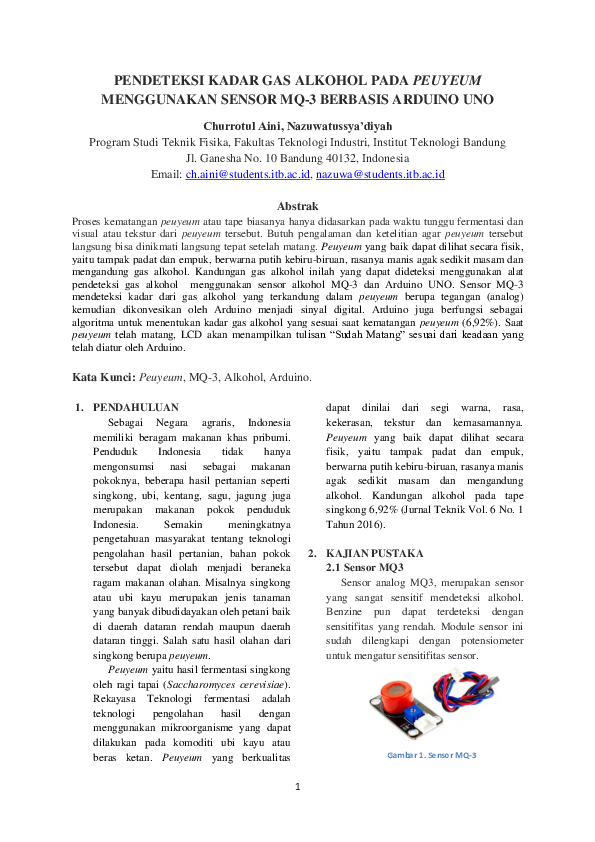 PENDETEKSI KADAR GAS ALKOHOL PADA PEUYEUM MENGGUNAKAN SENSOR MQ-3 BERBASIS ARDUINO UNO

Churrotul Aini, Nazuwatussya'diyah
Program Studi Teknik Fisika, Fakultas Teknologi Industri, Institut Teknologi Bandung
Jl. Ganesha No. 10 Bandung 40132, Indonesia
Email: ch.aini@students.itb.ac.id, nazuwa@students.itb.ac.id

Abstrak
Proses kematangan peuyeum atau tape biasanya hanya didasarkan pada waktu tunggu fermentasi dan visual atau tekstur dari peuyeum tersebut. Butuh pengalaman dan ketelitian agar peuyeum tersebut langsung bisa dinikmati langsung tepat setelah matang. Peuyeum yang baik dapat dilihat secara fisik, yaitu tampak padat dan empuk, berwarna putih kebiru-biruan, rasanya manis agak sedikit masam dan mengandung gas alkohol. Kandungan gas alkohol inilah yang dapat dideteksi menggunakan alat pendeteksi gas alkohol menggunakan sensor alkohol MQ-3 dan Arduino UNO. Sensor MQ-3 mendeteksi kadar dari gas alkohol yang terkandung dalam peuyeum berupa tegangan (analog) kemudian dikonvesikan oleh Arduino menjadi sinyal digital. Arduino juga berfungsi sebagai algoritma untuk menentukan kadar gas alkohol yang sesuai saat kematangan peuyeum (6,92%). Saat peuyeum telah matang, LCD akan menampilkan tulisan "Sudah Matang" sesuai dari keadaan yang telah diatur oleh Arduino.

Kata Kunci: Peuyeum, MQ-3, Alkohol, Arduino.

1. PENDAHULUAN
Sebagai Negara agraris, Indonesia memiliki beragam makanan khas pribumi. Penduduk Indonesia tidak hanya mengonsumsi nasi sebagai makanan pokoknya, beberapa hasil pertanian seperti singkong, ubi, kentang, sagu, jagung juga merupakan makanan pokok penduduk Indonesia. Semakin meningkatnya pengetahuan masyarakat tentang teknologi pengolahan hasil pertanian, bahan pokok tersebut dapat diolah menjadi beraneka ragam makanan olahan. Misalnya singkong atau ubi kayu merupakan jenis tanaman yang banyak dibudidayakan oleh petani baik di daerah dataran rendah maupun daerah dataran tinggi. Salah satu hasil olahan dari singkong berupa peuyeum.

Peuyeum yaitu hasil fermentasi singkong oleh ragi tapai (Saccharomyces cerevisiae). Rekayasa Teknologi fermentasi adalah teknologi pengolahan hasil dengan menggunakan mikroorganisme yang dapat dilakukan pada komoditi ubi kayu atau beras ketan. Peuyeum yang berkualitas dapat dinilai dari segi warna, rasa, kekerasan, tekstur dan kemasamannya. Peuyeum yang baik dapat dilihat secara fisik, yaitu tampak padat dan empuk, berwarna putih kebiru-biruan, rasanya manis agak sedikit masam dan mengandung alkohol. Kandungan alkohol pada tape singkong 6,92% (Jurnal Teknik Vol. 6 No. 1 Tahun 2016).

2. KAJIAN PUSTAKA
2.1 Sensor MQ3
Sensor analog MQ3, merupakan sensor yang sangat sensitif mendeteksi alkohol. Benzine pun dapat terdeteksi dengan sensitifitas yang rendah. Module sensor ini sudah dilengkapi dengan potensiometer untuk mengatur sensitifitas sensor.

Gambar 1. Sensor MQ-3

1